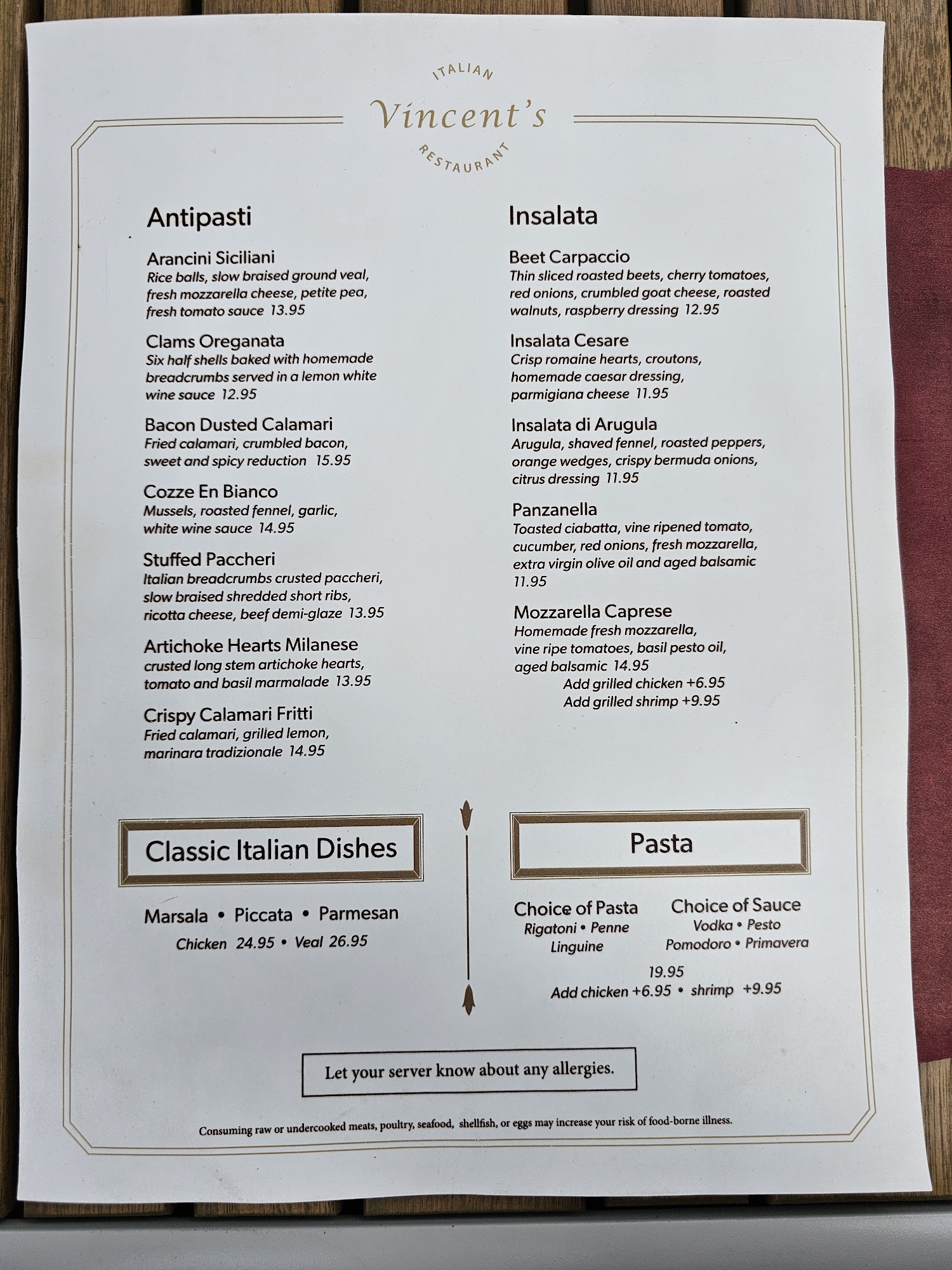 ITALIAN
Vincent's
RESTAURANT

Antipasti

Arancini Siciliani
Rice balls, slow braised ground veal, fresh mozzarella cheese, petite pea, fresh tomato sauce 13.95

Clams Oreganata
Six half shells baked with homemade breadcrumbs served in a lemon white wine sauce 12.95

Bacon Dusted Calamari
Fried calamari, crumbled bacon, sweet and spicy reduction 15.95

Cozze En Bianco
Mussels, roasted fennel, garlic, white wine sauce 14.95

Stuffed Paccheri
Italian breadcrumbs crusted paccheri, slow braised shredded short ribs, ricotta cheese, beef demi-glaze 13.95

Artichoke Hearts Milanese
crusted long stem artichoke hearts, tomato and basil marmalade 13.95

Crispy Calamari Fritti
Fried calamari, grilled lemon, marinara tradizionale 14.95

Insalata

Beet Carpaccio
Thin sliced roasted beets, cherry tomatoes, red onions, crumbled goat cheese, roasted walnuts, raspberry dressing 12.95

Insalata Cesare
Crisp romaine hearts, croutons, homemade caesar dressing, parmigiana cheese 11.95

Insalata di Arugula
Arugula, shaved fennel, roasted peppers, orange wedges, crispy bermuda onions, citrus dressing 11.95

Panzanella
Toasted ciabatta, vine ripened tomato, cucumber, red onions, fresh mozzarella, extra virgin olive oil and aged balsamic 11.95

Mozzarella Caprese
Homemade fresh mozzarella, vine ripe tomatoes, basil pesto oil, aged balsamic 14.95
Add grilled chicken +6.95
Add grilled shrimp +9.95

Classic Italian Dishes

Marsala • Piccata • Parmesan
Chicken 24.95 • Veal 26.95

Pasta

Choice of Pasta
Rigatoni • Penne
Linguine

Choice of Sauce
Vodka • Pesto
Pomodoro • Primavera

19.95
Add chicken +6.95 • shrimp +9.95

Let your server know about any allergies.

Consuming raw or undercooked meats, poultry, seafood, shellfish, or eggs may increase your risk of food-borne illness.